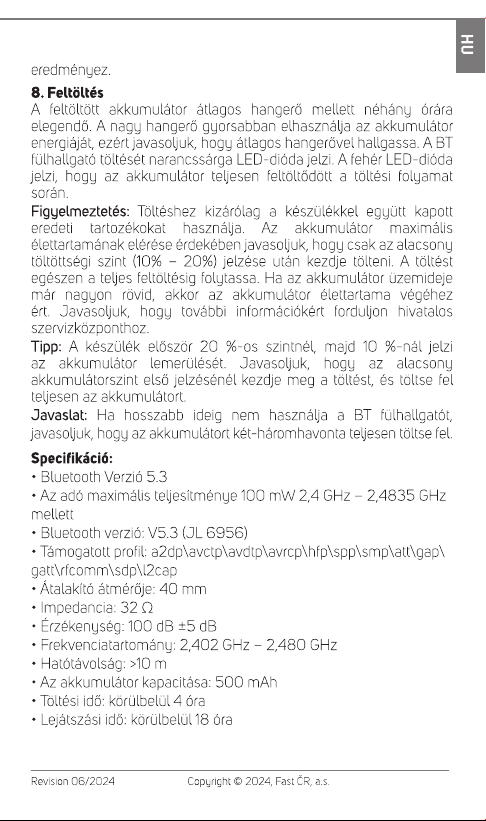 HU

eredményez.

8. Feltöltés
A feltöltött akkumulátor átlagos hangerő mellett néhány órára elegendő. A nagy hangerő gyorsabban elhasználja az akkumulátor energiáját, ezért javasoljuk, hogy átlagos hangerővel hallgassa. A BT fülhallgató töltését narancssárga LED-dióda jelzi. A fehér LED-dióda jelzi, hogy az akkumulátor teljesen feltöltődött a töltési folyamat során.

Figyelmeztetés: Töltéshez kizárólag a készülékkel együtt kapott eredeti tartozékokat használja. Az akkumulátor maximális élettartamának elérése érdekében javasoljuk, hogy csak az alacsony töltöttségi szint (10% – 20%) jelzése után kezdje tölteni. A töltést egészen a teljes feltöltésig folytassa. Ha az akkumulátor üzemideje már nagyon rövid, akkor az akkumulátor élettartama végéhez ért. Javasoljuk, hogy további információkért forduljon hivatalos szervizközponthoz.

Tipp: A készülék először 20 %-os szintnél, majd 10 %-nál jelzi az akkumulátor lemerülését. Javasoljuk, hogy az alacsony akkumulátorszint első jelzésénél kezdje meg a töltést, és töltse fel teljesen az akkumulátort.

Javaslat: Ha hosszabb ideig nem használja a BT fülhallgatót, javasoljuk, hogy az akkumulátort két-háromhavonta teljesen töltse fel.

Specifikáció:
• Bluetooth Verzió 5.3
• Az adó maximális teljesítménye 100 mW 2,4 GHz – 2,4835 GHz mellett
• Bluetooth verzió: V5.3 (JL 6956)
• Támogatott profil: a2dp\avctp\avdtp\avrcp\hfp\spp\smp\att\gap\gatt\rfcomm\sdp\l2cap
• Átalakító átmérője: 40 mm
• Impedancia: 32 Ω
• Érzékenység: 100 dB ±5 dB
• Frekvenciatartomány: 2,402 GHz – 2,480 GHz
• Hatótávolság: >10 m
• Az akkumulátor kapacitása: 500 mAh
• Töltési idő: körülbelül 4 óra
• Lejátszási idő: körülbelül 18 óra

Revision 06/2024 Copyright © 2024, Fast ČR, a.s.